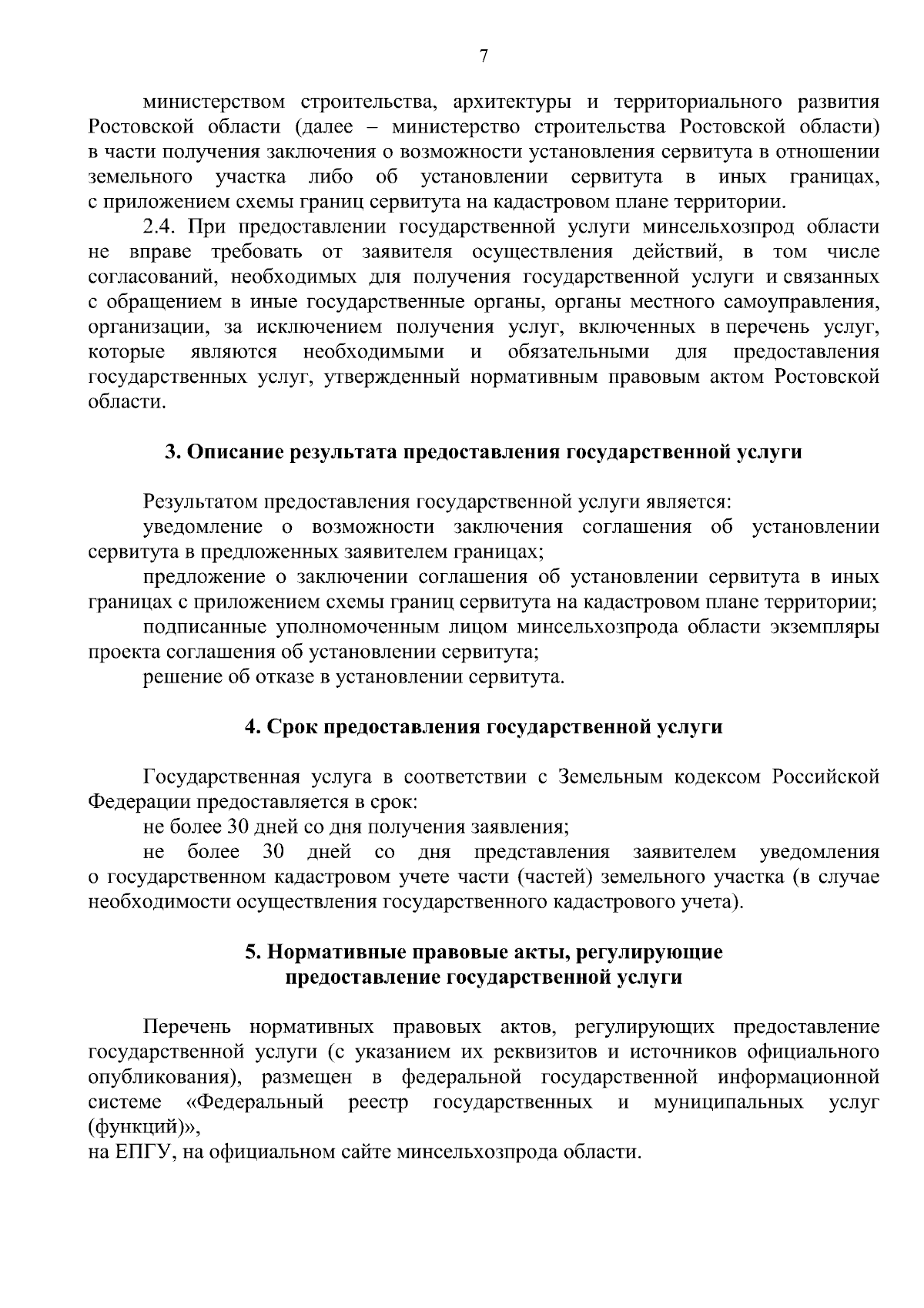 7

министерством строительства, архитектуры и территориального развития Ростовской области (далее – министерство строительства Ростовской области) в части получения заключения о возможности установления сервитута в отношении земельного участка либо об установлении сервитута в иных границах, с приложением схемы границ сервитута на кадастровом плане территории.

2.4. При предоставлении государственной услуги минсельхозпрод области не вправе требовать от заявителя осуществления действий, в том числе согласований, необходимых для получения государственной услуги и связанных с обращением в иные государственные органы, органы местного самоуправления, организации, за исключением получения услуг, включенных в перечень услуг, которые являются необходимыми и обязательными для предоставления государственных услуг, утвержденный нормативным правовым актом Ростовской области.

3. Описание результата предоставления государственной услуги

Результатом предоставления государственной услуги является:

уведомление о возможности заключения соглашения об установлении сервитута в предложенных заявителем границах;

предложение о заключении соглашения об установлении сервитута в иных границах с приложением схемы границ сервитута на кадастровом плане территории;

подписанные уполномоченным лицом минсельхозпрода области экземпляры проекта соглашения об установлении сервитута;

решение об отказе в установлении сервитута.

4. Срок предоставления государственной услуги

Государственная услуга в соответствии с Земельным кодексом Российской Федерации предоставляется в срок:

не более 30 дней со дня получения заявления;

не более 30 дней со дня представления заявителем уведомления о государственном кадастровом учете части (частей) земельного участка (в случае необходимости осуществления государственного кадастрового учета).

5. Нормативные правовые акты, регулирующие предоставление государственной услуги

Перечень нормативных правовых актов, регулирующих предоставление государственной услуги (с указанием их реквизитов и источников официального опубликования), размещен в федеральной государственной информационной системе «Федеральный реестр государственных и муниципальных услуг (функций)»,
на ЕПГУ, на официальном сайте минсельхозпрода области.